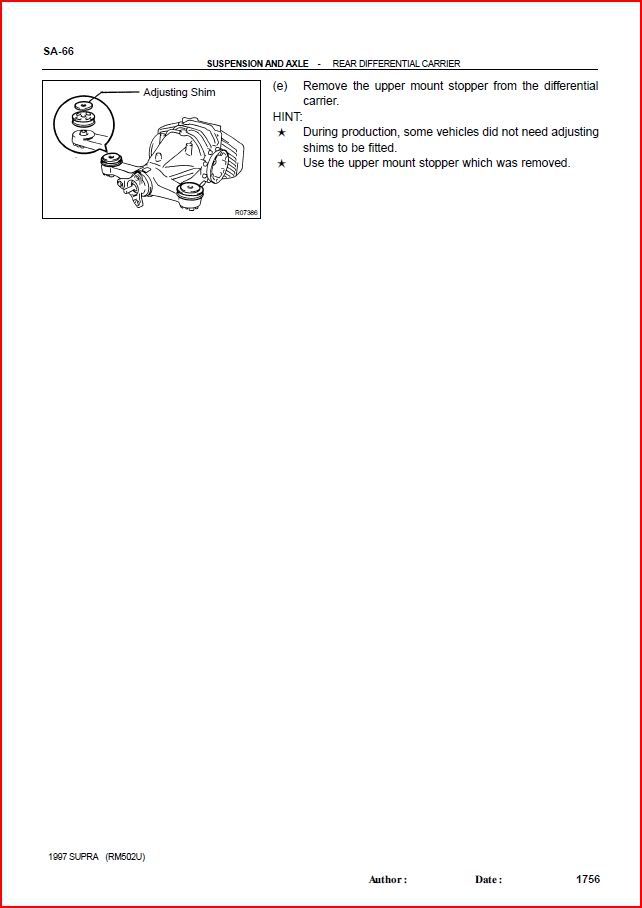 SA-66

SUSPENSION AND AXLE - REAR DIFFERENTIAL CARRIER

Adjusting Shim

R07386

(e) Remove the upper mount stopper from the differential carrier.

HINT:

★ During production, some vehicles did not need adjusting shims to be fitted.

★ Use the upper mount stopper which was removed.

1997 SUPRA (RM502U)

Author : Date : 1756